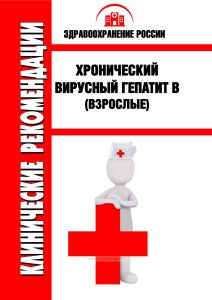 КЛИНИЧЕСКИЕ РЕКОМЕНДАЦИИ

ЗДРАВООХРАНЕНИЕ РОССИИ

ХРОНИЧЕСКИЙ ВИРУСНЫЙ ГЕПАТИТ В (ВЗРОСЛЫЕ)